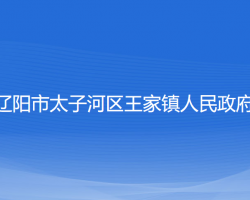 辽阳市太子河区王家镇人民政府